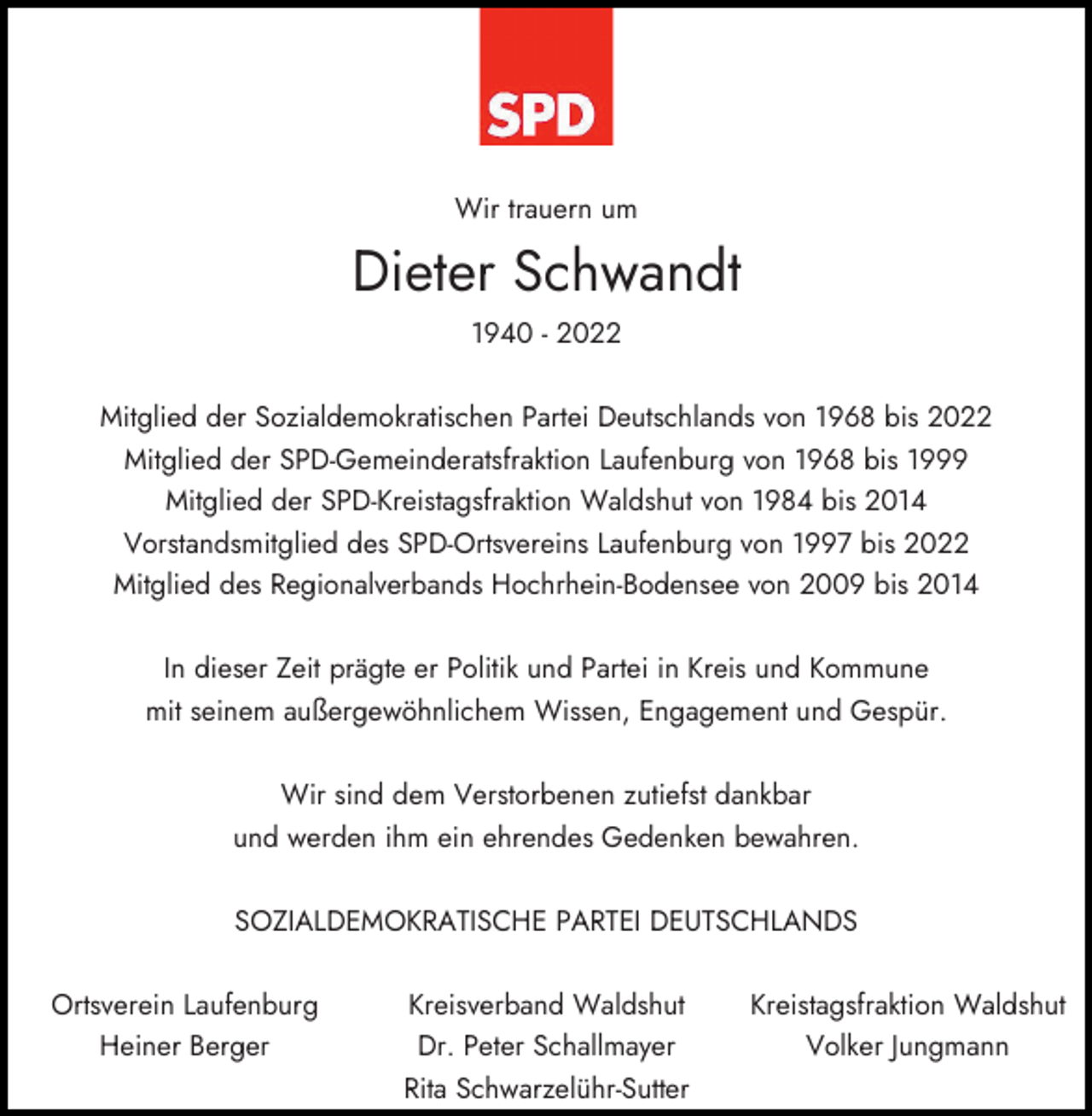 SPD

Wir trauern um

Dieter Schwandt

1940 - 2022

Mitglied der Sozialdemokratischen Partei Deutschlands von 1968 bis 2022
Mitglied der SPD-Gemeinderatsfraktion Laufenburg von 1968 bis 1999
Mitglied der SPD-Kreistagsfraktion Waldshut von 1984 bis 2014
Vorstandsmitglied des SPD-Ortsvereins Laufenburg von 1997 bis 2022
Mitglied des Regionalverbands Hochrhein-Bodensee von 2009 bis 2014

In dieser Zeit prägte er Politik und Partei in Kreis und Kommune mit seinem außergewöhnlichem Wissen, Engagement und Gespür.

Wir sind dem Verstorbenen zutiefst dankbar und werden ihm ein ehrendes Gedenken bewahren.

SOZIALDEMOKRATISCHE PARTEI DEUTSCHLANDS

Ortsverein Laufenburg
Heiner Berger

Kreisverband Waldshut
Dr. Peter Schallmayer
Rita Schwarzelühr-Sutter

Kreistagsfraktion Waldshut
Volker Jungmann